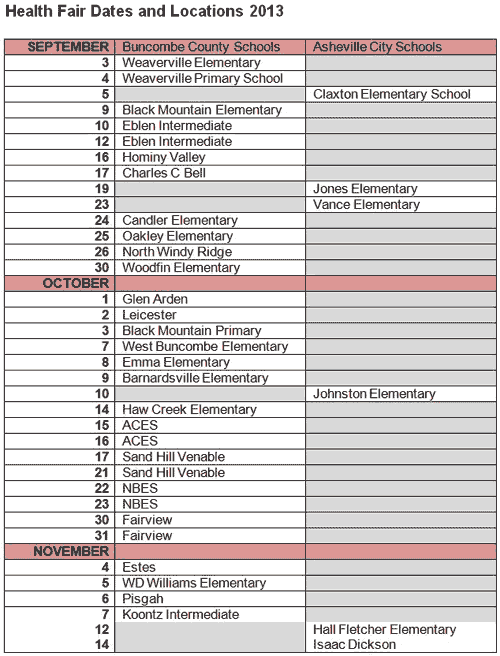 Health Fair Dates and Locations 2013

| SEPTEMBER | Buncombe County Schools | Asheville City Schools |
|---|---|---|
| 3 | Weaverville Elementary | |
| 4 | Weaverville Primary School | |
| 5 | | Claxton Elementary School |
| 9 | Black Mountain Elementary | |
| 10 | Eblen Intermediate | |
| 12 | Eblen Intermediate | |
| 16 | Hominy Valley | |
| 17 | Charles C Bell | |
| 19 | | Jones Elementary |
| 23 | | Vance Elementary |
| 24 | Candler Elementary | |
| 25 | Oakley Elementary | |
| 26 | North Windy Ridge | |
| 30 | Woodfin Elementary | |
| OCTOBER | | |
| 1 | Glen Arden | |
| 2 | Leicester | |
| 3 | Black Mountain Primary | |
| 7 | West Buncombe Elementary | |
| 8 | Emma Elementary | |
| 9 | Barnardsville Elementary | |
| 10 | | Johnston Elementary |
| 14 | Haw Creek Elementary | |
| 15 | ACES | |
| 16 | ACES | |
| 17 | Sand Hill Venable | |
| 21 | Sand Hill Venable | |
| 22 | NBES | |
| 23 | NBES | |
| 30 | Fairview | |
| 31 | Fairview | |
| NOVEMBER | | |
| 4 | Estes | |
| 5 | WD Williams Elementary | |
| 6 | Pisgah | |
| 7 | Koontz Intermediate | |
| 12 | | Hall Fletcher Elementary |
| 14 | | Isaac Dickson |